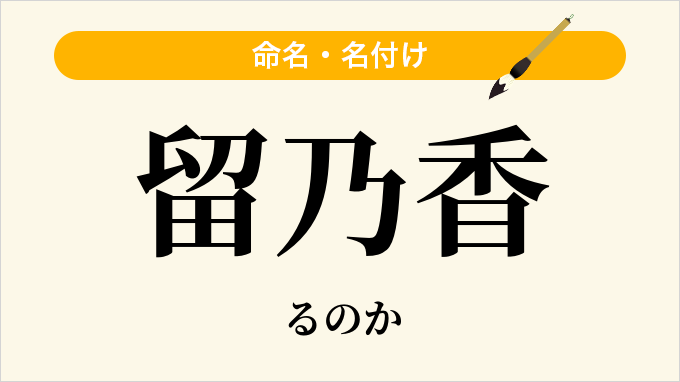 命名・名付け

留乃香

るのか